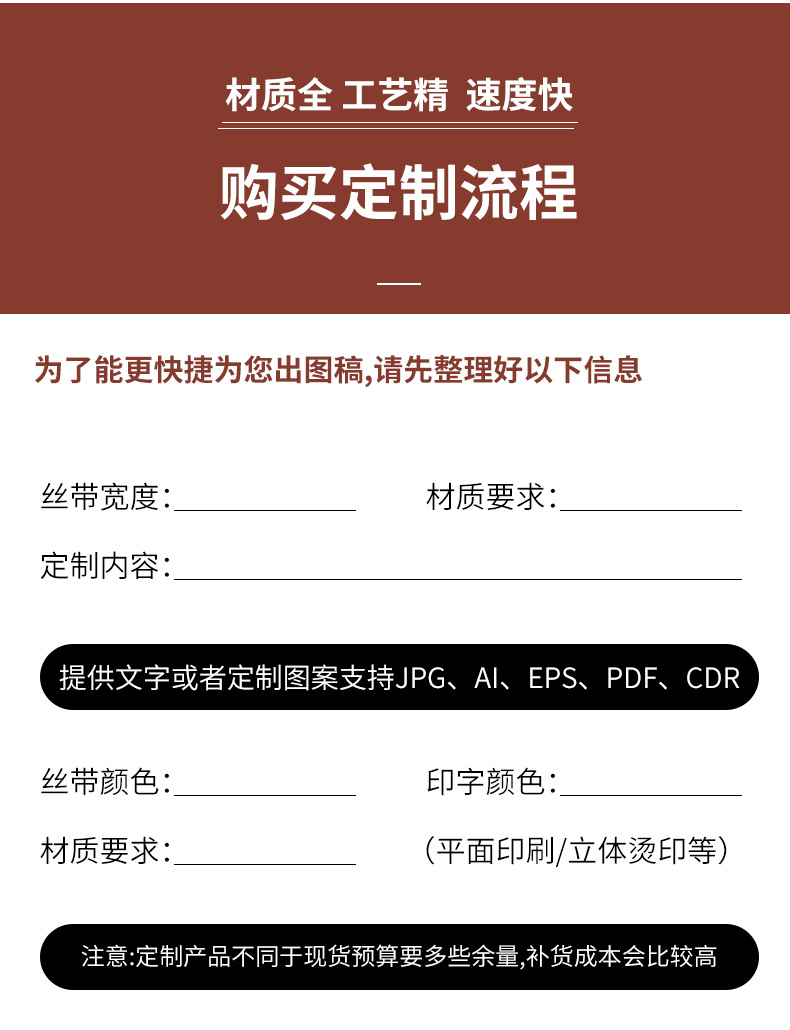 材质全 工艺精 速度快

购买定制流程

为了能更快捷为您出图稿,请先整理好以下信息

丝带宽度:____ 材质要求:____

定制内容:____

提供文字或者定制图案支持JPG、AI、EPS、PDF、CDR

丝带颜色:____ 印字颜色:____

材质要求:____ (平面印刷/立体烫印等)

注意:定制产品不同于现货预算要多些余量,补货成本会比较高